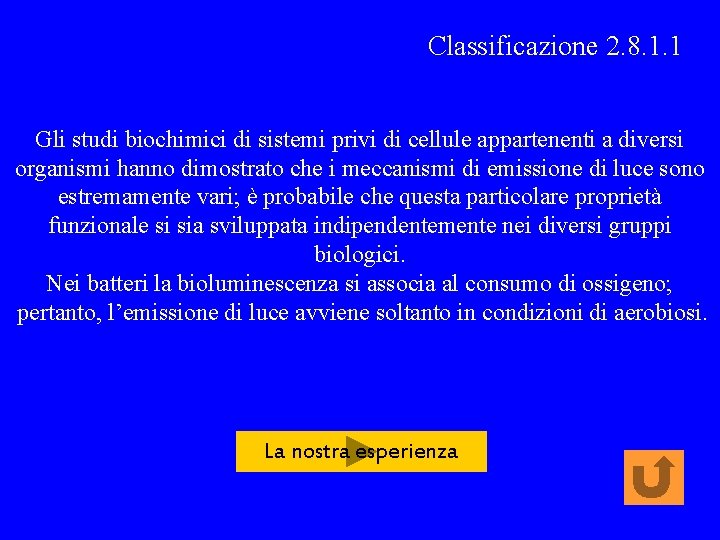 Classificazione 2.8.1.1

Gli studi biochimici di sistemi privi di cellule appartenenti a diversi organismi hanno dimostrato che i meccanismi di emissione di luce sono estremamente vari; è probabile che questa particolare proprietà funzionale si sia sviluppata indipendentemente nei diversi gruppi biologici.

Nei batteri la bioluminescenza si associa al consumo di ossigeno; pertanto, l'emissione di luce avviene soltanto in condizioni di aerobiosi.

La nostra esperienza